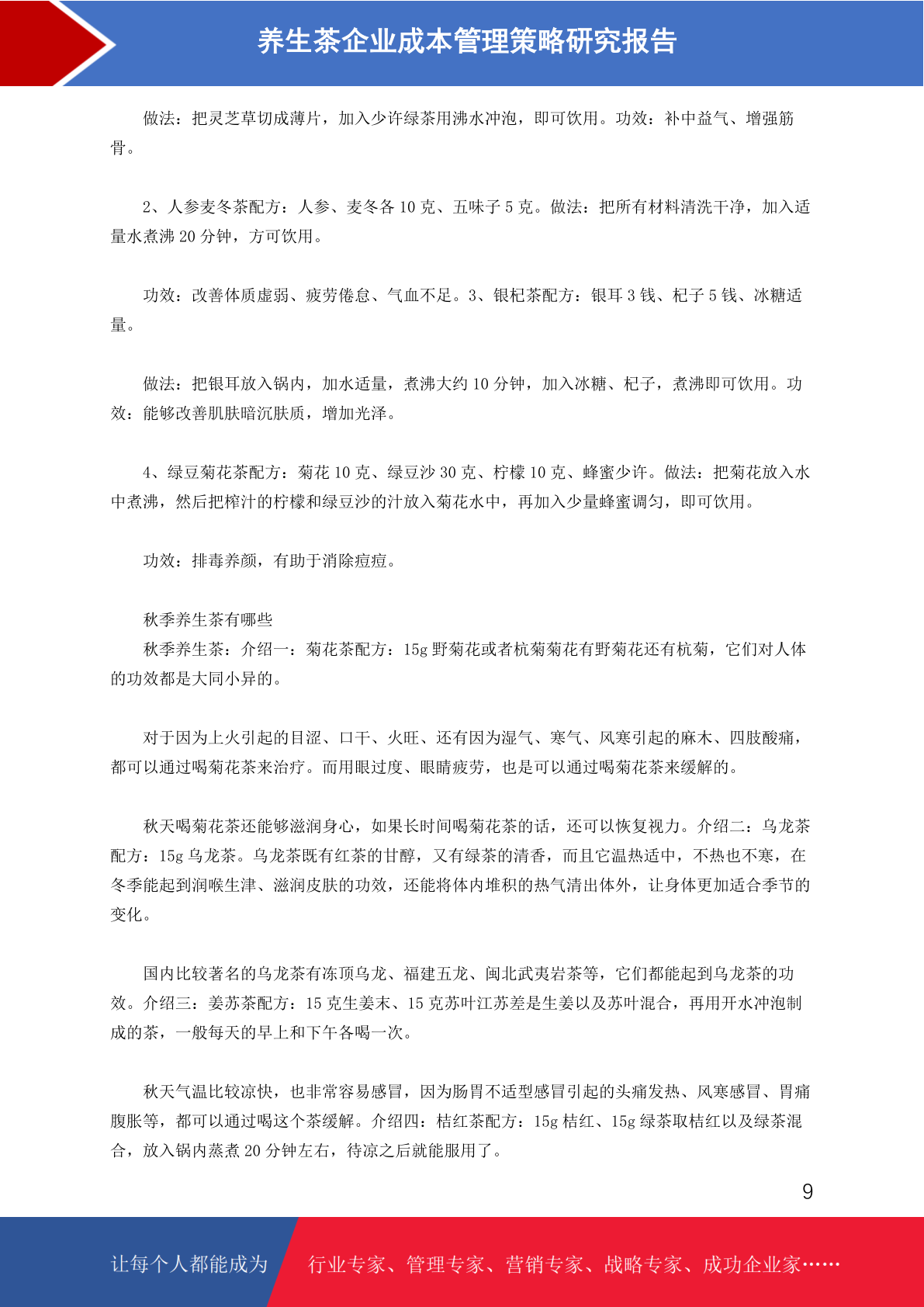 养生茶企业成本管理策略研究报告

做法：把灵芝草切成薄片，加入少许绿茶用沸水冲泡，即可饮用。功效：补中益气、增强筋骨。

2、人参麦冬茶配方：人参、麦冬各 10 克、五味子 5 克。做法：把所有材料清洗干净，加入适量水煮沸 20 分钟，方可饮用。

功效：改善体质虚弱、疲劳倦怠、气血不足。3、银杞茶配方：银耳 3 钱、杞子 5 钱、冰糖适量。

做法：把银耳放入锅内，加水适量，煮沸大约 10 分钟，加入冰糖、杞子，煮沸即可饮用。功效：能够改善肌肤暗沉肤质，增加光泽。

4、绿豆菊花茶配方：菊花 10 克、绿豆沙 30 克、柠檬 10 克、蜂蜜少许。做法：把菊花放入水中煮沸，然后把榨汁的柠檬和绿豆沙的汁放入菊花水中，再加入少量蜂蜜调匀，即可饮用。

功效：排毒养颜，有助于消除痘痘。

秋季养生茶有哪些
秋季养生茶：介绍一：菊花茶配方：15g 野菊花或者杭菊菊花有野菊花还有杭菊，它们对人体的功效都是大同小异的。

对于因为上火引起的目涩、口干、火旺、还有因为湿气、寒气、风寒引起的麻木、四肢酸痛，都可以通过喝菊花茶来治疗。而用眼过度、眼睛疲劳，也是可以通过喝菊花茶来缓解的。

秋天喝菊花茶还能够滋润身心，如果长时间喝菊花茶的话，还可以恢复视力。介绍二：乌龙茶配方：15g 乌龙茶。乌龙茶既有红茶的甘醇，又有绿茶的清香，而且它温热适中，不热也不寒，在冬季能起到润喉生津、滋润皮肤的功效，还能将体内堆积的热气清出体外，让身体更加适合季节的变化。

国内比较著名的乌龙茶有冻顶乌龙、福建五龙、闽北武夷岩茶等，它们都能起到乌龙茶的功效。介绍三：姜苏茶配方：15 克生姜末、15 克苏叶江苏差是生姜以及苏叶混合，再用开水冲泡制成的茶，一般每天的早上和下午各喝一次。

秋天气温比较凉快，也非常容易感冒，因为肠胃不适型感冒引起的头痛发热、风寒感冒、胃痛腹胀等，都可以通过喝这个茶缓解。介绍四：桔红茶配方：15g 桔红、15g 绿茶取桔红以及绿茶混合，放入锅内蒸煮 20 分钟左右，待凉之后就能服用了。

9

让每个人都能成为 行业专家、管理专家、营销专家、战略专家、成功企业家……